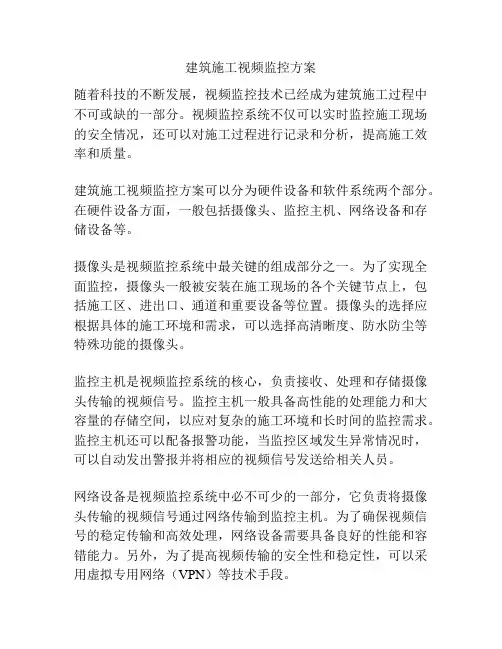 建筑施工视频监控方案

随着科技的不断发展，视频监控技术已经成为建筑施工过程中不可或缺的一部分。视频监控系统不仅可以实时监控施工现场的安全情况，还可以对施工过程进行记录和分析，提高施工效率和质量。

建筑施工视频监控方案可以分为硬件设备和软件系统两个部分。在硬件设备方面，一般包括摄像头、监控主机、网络设备和存储设备等。

摄像头是视频监控系统中最关键的组成部分之一。为了实现全面监控，摄像头一般被安装在施工现场的各个关键节点上，包括施工区、进出口、通道和重要设备等位置。摄像头的选择应根据具体的施工环境和需求，可以选择高清晰度、防水防尘等特殊功能的摄像头。

监控主机是视频监控系统的核心，负责接收、处理和存储摄像头传输的视频信号。监控主机一般具备高性能的处理能力和大容量的存储空间，以应对复杂的施工环境和长时间的监控需求。监控主机还可以配备报警功能，当监控区域发生异常情况时，可以自动发出警报并将相应的视频信号发送给相关人员。

网络设备是视频监控系统中必不可少的一部分，它负责将摄像头传输的视频信号通过网络传输到监控主机。为了确保视频信号的稳定传输和高效处理，网络设备需要具备良好的性能和容错能力。另外，为了提高视频传输的安全性和稳定性，可以采用虚拟专用网络（VPN）等技术手段。